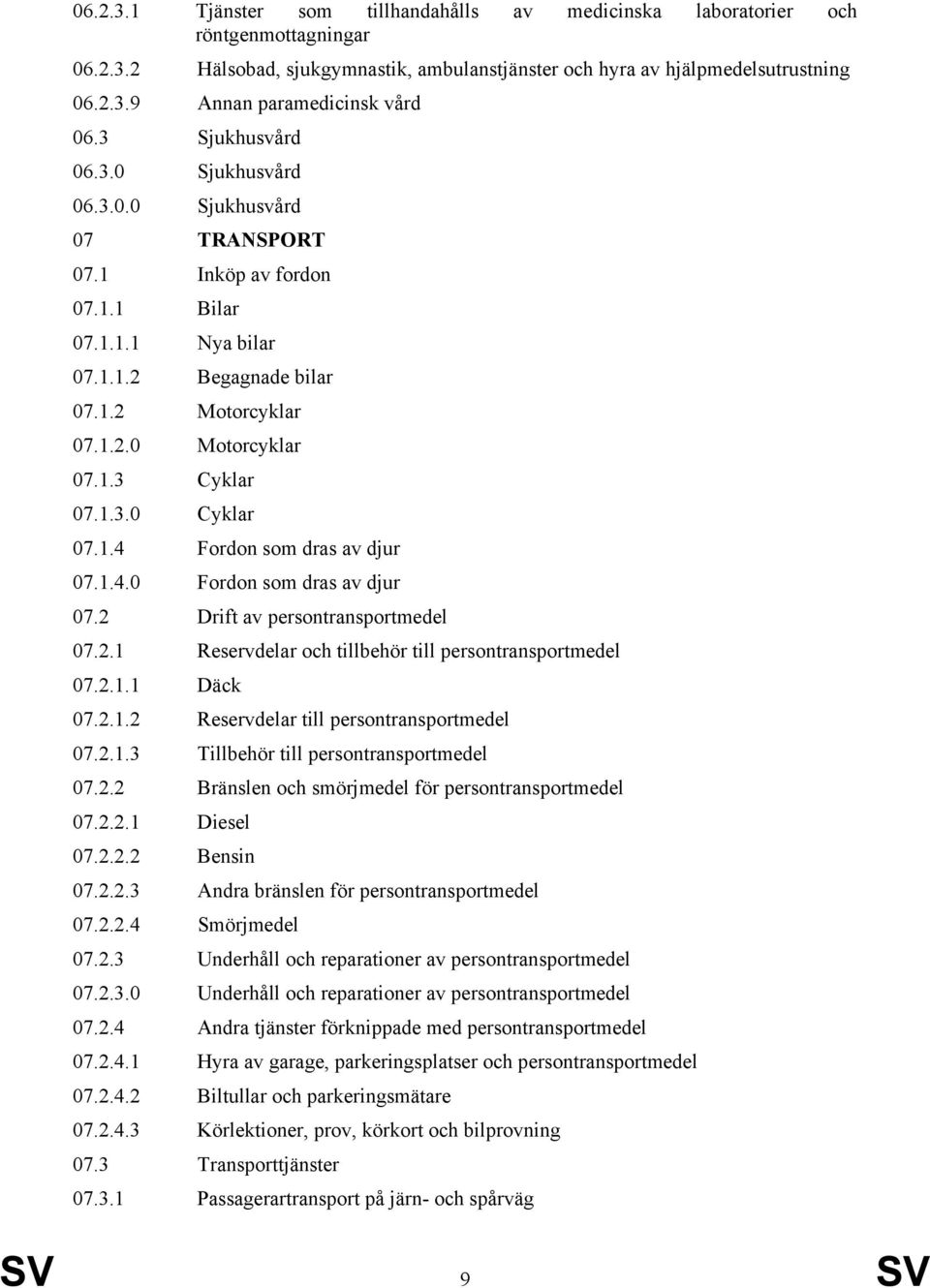 06.2.3.1 Tjänster som tillhandahålls av medicinska laboratorier och röntgenmottagningar

06.2.3.2 Hälsobad, sjukgymnastik, ambulanstjänster och hyra av hjälpmedelsutrustning

06.2.3.9 Annan paramedicinsk vård

06.3 Sjukhusvård

06.3.0 Sjukhusvård

06.3.0.0 Sjukhusvård

07 TRANSPORT

07.1 Inköp av fordon

07.1.1 Bilar

07.1.1.1 Nya bilar

07.1.1.2 Begagnade bilar

07.1.2 Motorcyklar

07.1.2.0 Motorcyklar

07.1.3 Cyklar

07.1.3.0 Cyklar

07.1.4 Fordon som dras av djur

07.1.4.0 Fordon som dras av djur

07.2 Drift av persontransportmedel

07.2.1 Reservdelar och tillbehör till persontransportmedel

07.2.1.1 Däck

07.2.1.2 Reservdelar till persontransportmedel

07.2.1.3 Tillbehör till persontransportmedel

07.2.2 Bränslen och smörjmedel för persontransportmedel

07.2.2.1 Diesel

07.2.2.2 Bensin

07.2.2.3 Andra bränslen för persontransportmedel

07.2.2.4 Smörjmedel

07.2.3 Underhåll och reparationer av persontransportmedel

07.2.3.0 Underhåll och reparationer av persontransportmedel

07.2.4 Andra tjänster förknippade med persontransportmedel

07.2.4.1 Hyra av garage, parkeringsplatser och persontransportmedel

07.2.4.2 Biltullar och parkeringsmätare

07.2.4.3 Körlektioner, prov, körkort och bilprovning

07.3 Transporttjänster

07.3.1 Passagerartransport på järn- och spårväg

SV 9 SV